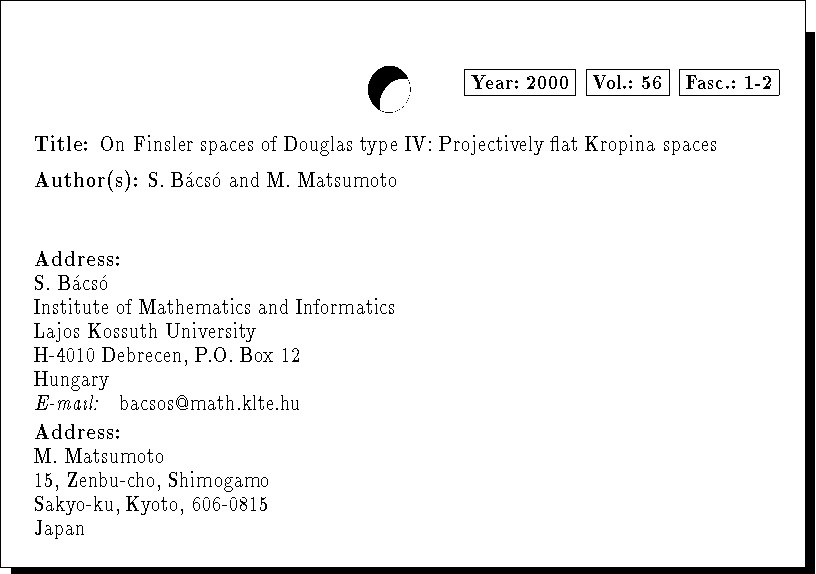 Year: 2000 Vol.: 56 Fasc.: 1-2

Title: On Finsler spaces of Douglas type IV: Projectively flat Kropina spaces

Author(s): S. Bácsó and M. Matsumoto

Address:
S. Bácsó
Institute of Mathematics and Informatics
Lajos Kossuth University
H-4010 Debrecen, P.O. Box 12
Hungary
E-mail: bacsos@math.klte.hu

Address:
M. Matsumoto
15, Zenbu-cho, Shimogamo
Sakyo-ku, Kyoto, 606-0815
Japan